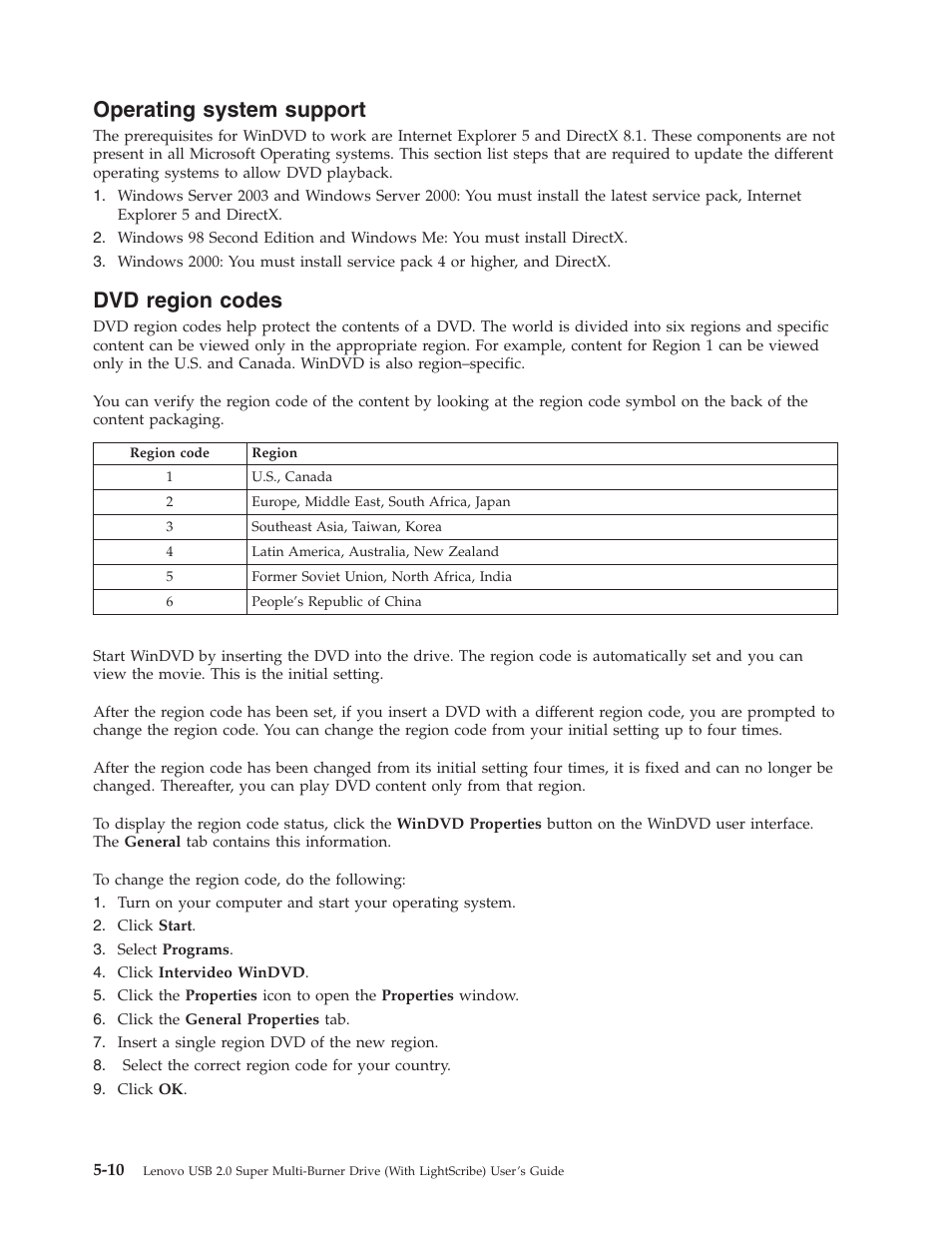 Operating system support

The prerequisites for WinDVD to work are Internet Explorer 5 and DirectX 8.1. These components are not present in all Microsoft Operating systems. This section list steps that are required to update the different operating systems to allow DVD playback.

1. Windows Server 2003 and Windows Server 2000: You must install the latest service pack, Internet Explorer 5 and DirectX.
2. Windows 98 Second Edition and Windows Me: You must install DirectX.
3. Windows 2000: You must install service pack 4 or higher, and DirectX.

DVD region codes

DVD region codes help protect the contents of a DVD. The world is divided into six regions and specific content can be viewed only in the appropriate region. For example, content for Region 1 can be viewed only in the U.S. and Canada. WinDVD is also region–specific.

You can verify the region code of the content by looking at the region code symbol on the back of the content packaging.

| Region code | Region |
|---|---|
| 1 | U.S., Canada |
| 2 | Europe, Middle East, South Africa, Japan |
| 3 | Southeast Asia, Taiwan, Korea |
| 4 | Latin America, Australia, New Zealand |
| 5 | Former Soviet Union, North Africa, India |
| 6 | People's Republic of China |

Start WinDVD by inserting the DVD into the drive. The region code is automatically set and you can view the movie. This is the initial setting.

After the region code has been set, if you insert a DVD with a different region code, you are prompted to change the region code. You can change the region code from your initial setting up to four times.

After the region code has been changed from its initial setting four times, it is fixed and can no longer be changed. Thereafter, you can play DVD content only from that region.

To display the region code status, click the WinDVD Properties button on the WinDVD user interface. The General tab contains this information.

To change the region code, do the following:
1. Turn on your computer and start your operating system.
2. Click Start.
3. Select Programs.
4. Click Intervideo WinDVD.
5. Click the Properties icon to open the Properties window.
6. Click the General Properties tab.
7. Insert a single region DVD of the new region.
8. Select the correct region code for your country.
9. Click OK.

5-10 Lenovo USB 2.0 Super Multi-Burner Drive (With LightScribe) User's Guide